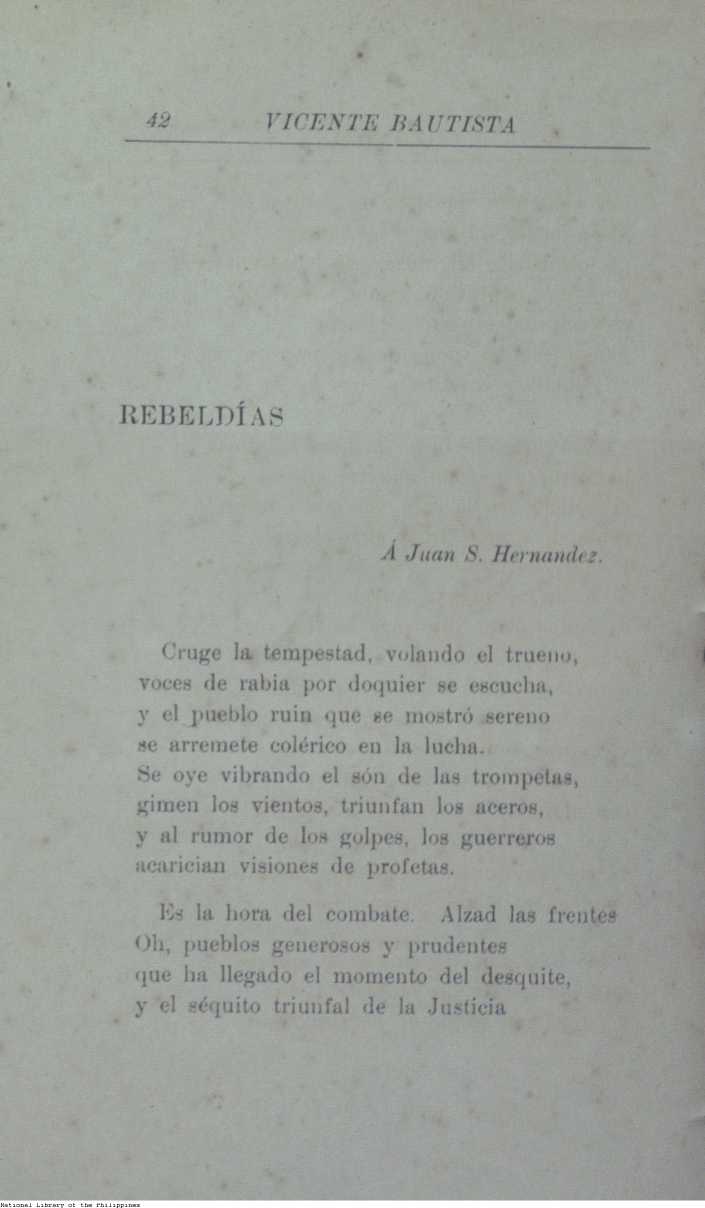 42 VICENTE BAUTISTA

REBELDÍAS

Á Juan S. Hernandez.

Cruge la tempestad, volando el trueno, voces de rabia por doquier se escucha, y el pueblo ruin que se mostró sereno se arremete colérico en la lucha. Se oye vibrando el són de las trompetas, gimen los vientos, triunfan los aceros, y al rumor de los golpes, los guerreros acarician visiones de profetas.

Es la hora del combate. Alzad las frentes Oh, pueblos generosos y prudentes que ha llegado el momento del desquite, y el séquito triunfal de la Justicia

National Library of the Philippines